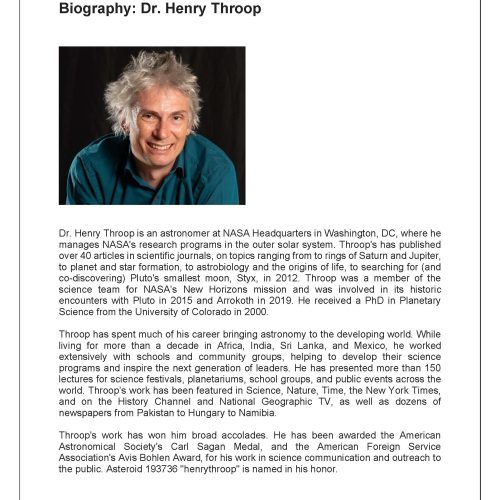 Biography: Dr. Henry Throop

Dr. Henry Throop is an astronomer at NASA Headquarters in Washington, DC, where he manages NASA's research programs in the outer solar system. Throop's has published over 40 articles in scientific journals, on topics ranging from to rings of Saturn and Jupiter, to planet and star formation, to astrobiology and the origins of life, to searching for (and co-discovering) Pluto's smallest moon, Styx, in 2012. Throop was a member of the science team for NASA's New Horizons mission and was involved in its historic encounters with Pluto in 2015 and Arrokoth in 2019. He received a PhD in Planetary Science from the University of Colorado in 2000.

Throop has spent much of his career bringing astronomy to the developing world. While living for more than a decade in Africa, India, Sri Lanka, and Mexico, he worked extensively with schools and community groups, helping to develop their science programs and inspire the next generation of leaders. He has presented more than 150 lectures for science festivals, planetariums, school groups, and public events across the world. Throop's work has been featured in Science, Nature, Time, the New York Times, and on the History Channel and National Geographic TV, as well as dozens of newspapers from Pakistan to Hungary to Namibia.

Throop's work has won him broad accolades. He has been awarded the American Astronomical Society's Carl Sagan Medal, and the American Foreign Service Association's Avis Bohlen Award, for his work in science communication and outreach to the public. Asteroid 193736 "henrythroop" is named in his honor.